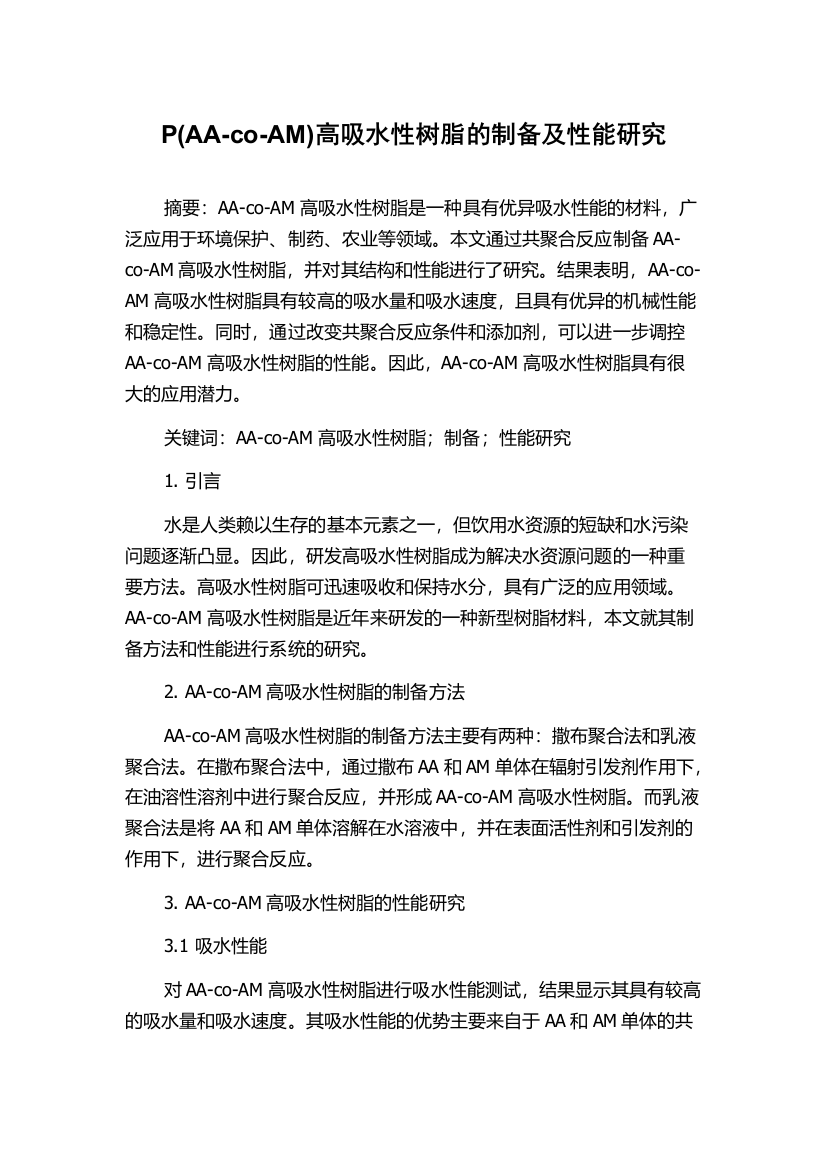 P(AA-co-AM)高吸水性树脂的制备及性能研究

摘要：AA-co-AM 高吸水性树脂是一种具有优异吸水性能的材料，广泛应用于环境保护、制药、农业等领域。本文通过共聚合反应制备 AA-co-AM 高吸水性树脂，并对其结构和性能进行了研究。结果表明，AA-co-AM 高吸水性树脂具有较高的吸水量和吸水速度，且具有优异的机械性能和稳定性。同时，通过改变共聚合反应条件和添加剂，可以进一步调控 AA-co-AM 高吸水性树脂的性能。因此，AA-co-AM 高吸水性树脂具有很大的应用潜力。

关键词：AA-co-AM 高吸水性树脂；制备；性能研究

1. 引言

水是人类赖以生存的基本元素之一，但饮用水资源的短缺和水污染问题逐渐凸显。因此，研发高吸水性树脂成为解决水资源问题的一种重要方法。高吸水性树脂可迅速吸收和保持水分，具有广泛的应用领域。AA-co-AM 高吸水性树脂是近年来研发的一种新型树脂材料，本文就其制备方法和性能进行系统的研究。

2. AA-co-AM 高吸水性树脂的制备方法

AA-co-AM 高吸水性树脂的制备方法主要有两种：撒布聚合法和乳液聚合法。在撒布聚合法中，通过撒布 AA 和 AM 单体在辐射引发剂作用下，在油溶性溶剂中进行聚合反应，并形成 AA-co-AM 高吸水性树脂。而乳液聚合法是将 AA 和 AM 单体溶解在水溶液中，并在表面活性剂和引发剂的作用下，进行聚合反应。

3. AA-co-AM 高吸水性树脂的性能研究

3.1 吸水性能

对 AA-co-AM 高吸水性树脂进行吸水性能测试，结果显示其具有较高的吸水量和吸水速度。其吸水性能的优势主要来自于 AA 和 AM 单体的共